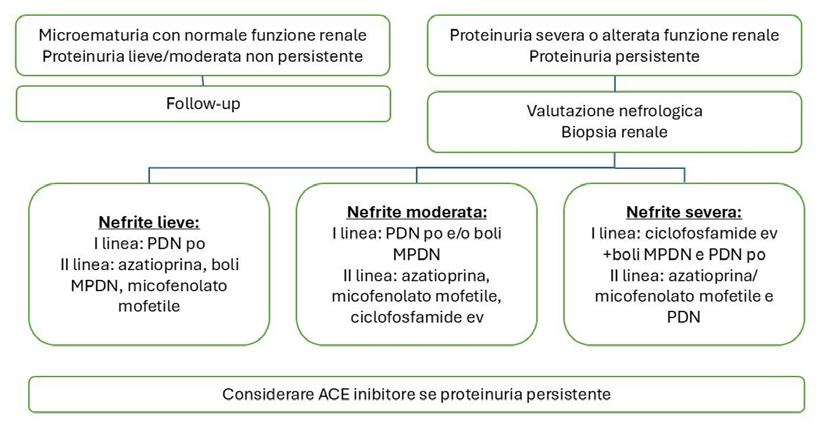 Microematuria con normale funzione renale
Proteinuria lieve/moderata non persistente

Follow-up

Proteinuria severa o alterata funzione renale
Proteinuria persistente

Valutazione nefrologica
Biopsia renale

Nefrite lieve:
I linea: PDN po
II linea: azatioprina, boli MPDN, micofenolato mofetile

Nefrite moderata:
I linea: PDN po e/o boli MPDN
II linea: azatioprina, micofenolato mofetile, ciclofosfamide ev

Nefrite severa:
I linea: ciclofosfamide ev +boli MPDN e PDN po
II linea: azatioprina/ micofenolato mofetile e PDN

Considerare ACE inibitore se proteinuria persistente